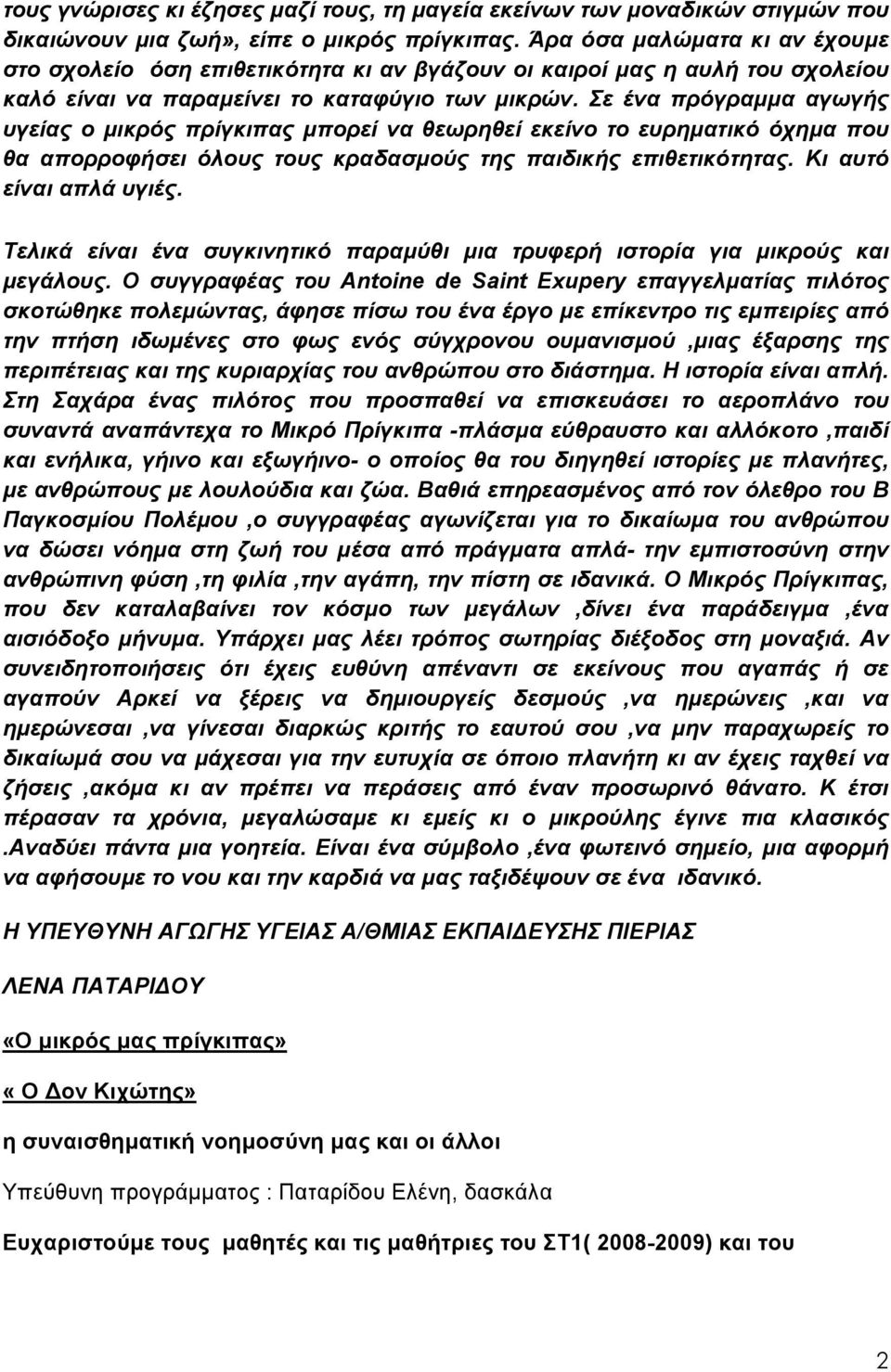 τους γνώρισες κι έζησες μαζί τους, τη μαγεία εκείνων των μοναδικών στιγμών που δικαιώνουν μια ζωή», είπε ο μικρός πρίγκιπας. Άρα όσα μαλώματα κι αν έχουμε στο σχολείο όση επιθετικότητα κι αν βγάζουν οι καιροί μας η αυλή του σχολείου καλό είναι να παραμείνει το καταφύγιο των μικρών. Σε ένα πρόγραμμα αγωγής υγείας ο μικρός πρίγκιπας μπορεί να θεωρηθεί εκείνο το ευρηματικό όχημα που θα απορροφήσει όλους τους κραδασμούς της παιδικής επιθετικότητας. Κι αυτό είναι απλά υγιές.

Τελικά είναι ένα συγκινητικό παραμύθι μια τρυφερή ιστορία για μικρούς και μεγάλους. Ο συγγραφέας του Antoine de Saint Exupery επαγγελματίας πιλότος σκοτώθηκε πολεμώντας, άφησε πίσω του ένα έργο με επίκεντρο τις εμπειρίες από την πτήση ιδωμένες στο φως ενός σύγχρονου ουμανισμού ,μιας έξαρσης της περιπέτειας και της κυριαρχίας του ανθρώπου στο διάστημα. Η ιστορία είναι απλή. Στη Σαχάρα ένας πιλότος που προσπαθεί να επισκευάσει το αεροπλάνο του συναντά αναπάντεχα το Μικρό Πρίγκιπα -πλάσμα εύθραυστο και αλλόκοτο ,παιδί και ενήλικα, γήινο και εξωγήινο- ο οποίος θα του διηγηθεί ιστορίες με πλανήτες, με ανθρώπους με λουλούδια και ζώα. Βαθιά επηρεασμένος από τον όλεθρο του Β Παγκοσμίου Πολέμου ,ο συγγραφέας αγωνίζεται για το δικαίωμα του ανθρώπου να δώσει νόημα στη ζωή του μέσα από πράγματα απλά- την εμπιστοσύνη στην ανθρώπινη φύση ,τη φιλία ,την αγάπη, την πίστη σε ιδανικά. Ο Μικρός Πρίγκιπας, που δεν καταλαβαίνει τον κόσμο των μεγάλων ,δίνει ένα παράδειγμα ,ένα αισιόδοξο μήνυμα. Υπάρχει μας λέει τρόπος σωτηρίας διέξοδος στη μοναξιά. Αν συνειδητοποιήσεις ότι έχεις ευθύνη απέναντι σε εκείνους που αγαπάς ή σε αγαπούν Αρκεί να ξέρεις να δημιουργείς δεσμούς ,να ημερώνεις ,και να ημερώνεσαι ,να γίνεσαι διαρκώς κριτής το εαυτού σου ,να μην παραχωρείς το δικαίωμά σου να μάχεσαι για την ευτυχία σε όποιο πλανήτη κι αν έχεις ταχθεί να ζήσεις ,ακόμα κι αν πρέπει να περάσεις από έναν προσωρινό θάνατο. Κ έτσι πέρασαν τα χρόνια, μεγαλώσαμε κι εμείς κι ο μικρούλης έγινε πια κλασικός .Αναδύει πάντα μια γοητεία. Είναι ένα σύμβολο ,ένα φωτεινό σημείο, μια αφορμή να αφήσουμε το νου και την καρδιά να μας ταξιδέψουν σε ένα ιδανικό.

Η ΥΠΕΥΘΥΝΗ ΑΓΩΓΗΣ ΥΓΕΙΑΣ Α/ΘΜΙΑΣ ΕΚΠΑΙΔΕΥΣΗΣ ΠΙΕΡΙΑΣ

ΛΕΝΑ ΠΑΤΑΡΙΔΟΥ

«Ο μικρός μας πρίγκιπας»

« Ο Δον Κιχώτης»

η συναισθηματική νοημοσύνη μας και οι άλλοι

Υπεύθυνη προγράμματος : Παταρίδου Ελένη, δασκάλα

Ευχαριστούμε τους μαθητές και τις μαθήτριες του ΣΤ1( 2008-2009) και του

2